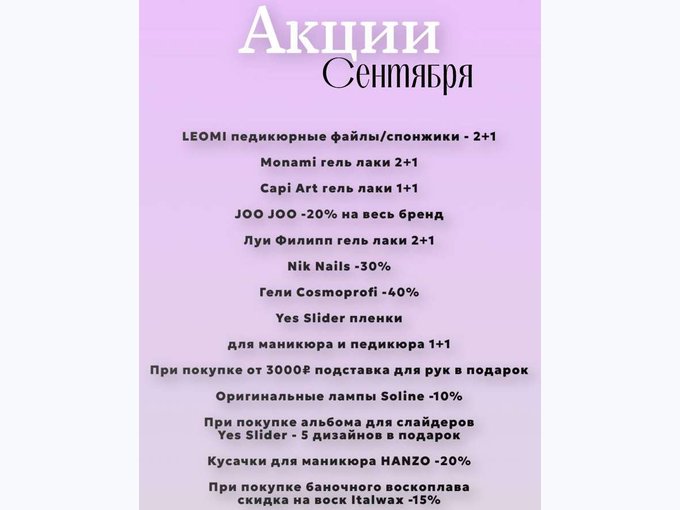 Акции
Сентября

LEOMI педикюрные файлы/спонжики - 2+1

Monami гель лаки 2+1

Capi Art гель лаки 1+1

JOO JOO -20% на весь бренд

Луи Филипп гель лаки 2+1

Nik Nails -30%

Гели Cosmoprofi -40%

Yes Slider пленки

для маникюра и педикюра 1+1

При покупке от 3000₽ подставка для рук в подарок

Оригинальные лампы Soline -10%

При покупке альбома для слайдеров Yes Slider - 5 дизайнов в подарок

Кусачки для маникюра HANZO -20%

При покупке баночного воскоплава скидка на воск Italwax -15%